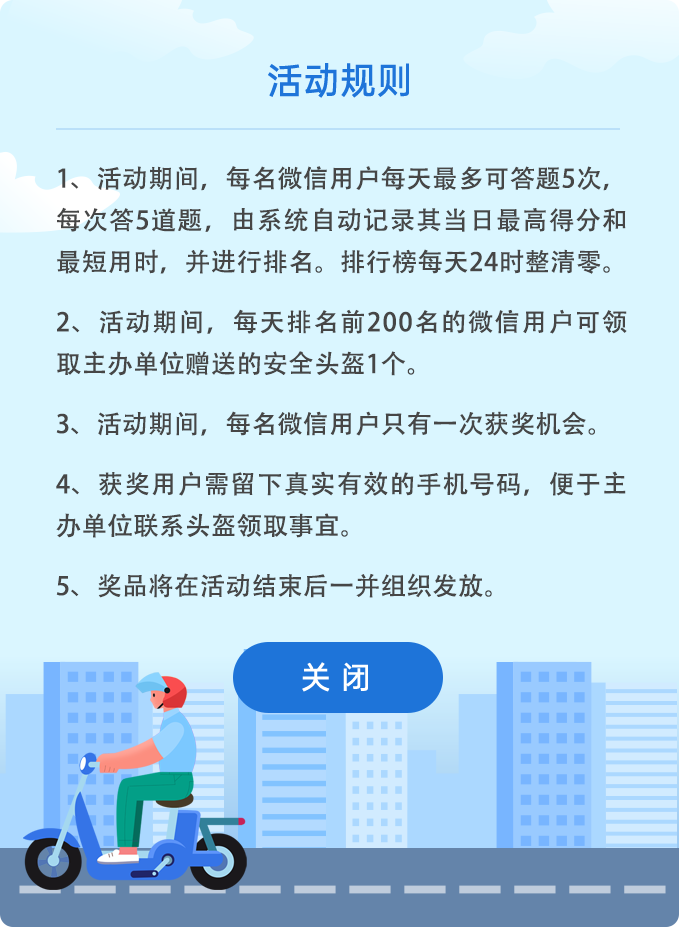 活动规则

1、活动期间，每名微信用户每天最多可答题5次，每次答5道题，由系统自动记录其当日最高得分和最短用时，并进行排名。排行榜每天24时整清零。

2、活动期间，每天排名前200名的微信用户可领取主办单位赠送的安全头盔1个。

3、活动期间，每名微信用户只有一次获奖机会。

4、获奖用户需留下真实有效的手机号码，便于主办单位联系头盔领取事宜。

5、奖品将在活动结束后一并组织发放。

关 闭